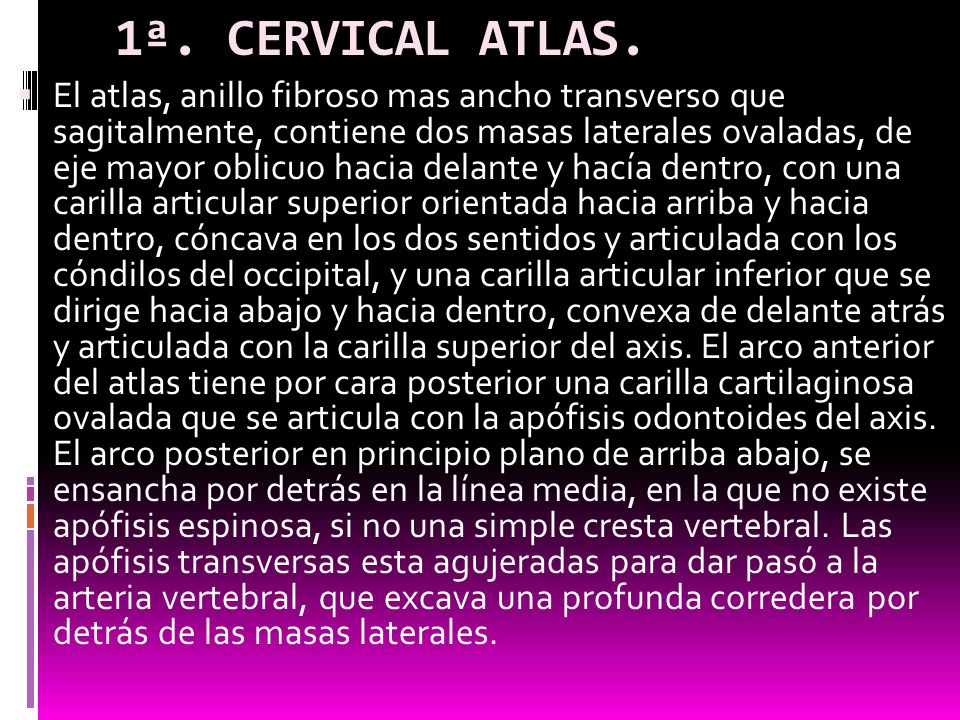 1ª. CERVICAL ATLAS.

El atlas, anillo fibroso mas ancho transverso que sagitalmente, contiene dos masas laterales ovaladas, de eje mayor oblicuo hacia delante y hacía dentro, con una carilla articular superior orientada hacia arriba y hacia dentro, cóncava en los dos sentidos y articulada con los cóndilos del occipital, y una carilla articular inferior que se dirige hacia abajo y hacia dentro, convexa de delante atrás y articulada con la carilla superior del axis. El arco anterior del atlas tiene por cara posterior una carilla cartilaginosa ovalada que se articula con la apófisis odontoides del axis. El arco posterior en principio plano de arriba abajo, se ensancha por detrás en la línea media, en la que no existe apófisis espinosa, si no una simple cresta vertebral. Las apófisis transversas esta agujeradas para dar pasó a la arteria vertebral, que excava una profunda corredera por detrás de las masas laterales.